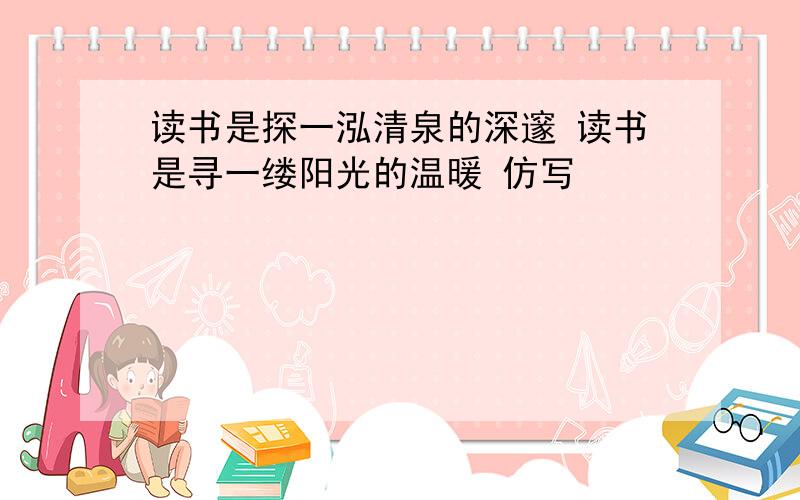 读书是探一泓清泉的深邃 读书是寻一缕阳光的温暖 仿写